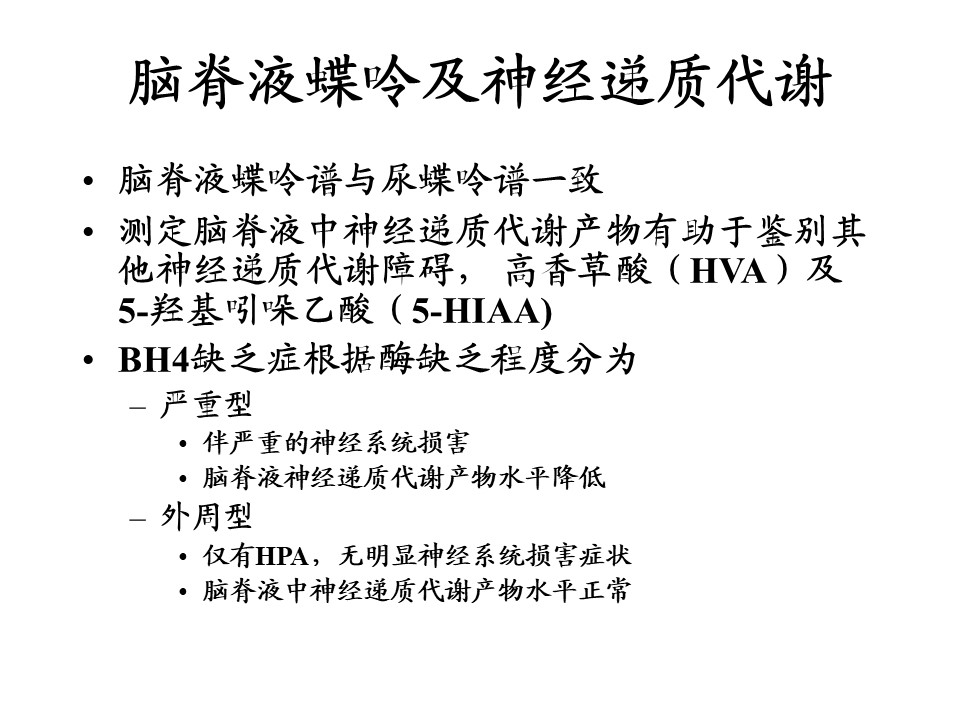 脑脊液蝶呤及神经递质代谢

• 脑脊液蝶呤谱与尿蝶呤谱一致
• 测定脑脊液中神经递质代谢产物有助于鉴别其他神经递质代谢障碍， 高香草酸（HVA）及5-羟基吲哚乙酸（5-HIAA)
• BH4缺乏症根据酶缺乏程度分为
  – 严重型
    • 伴严重的神经系统损害
    • 脑脊液神经递质代谢产物水平降低
  – 外周型
    • 仅有HPA，无明显神经系统损害症状
    • 脑脊液中神经递质代谢产物水平正常